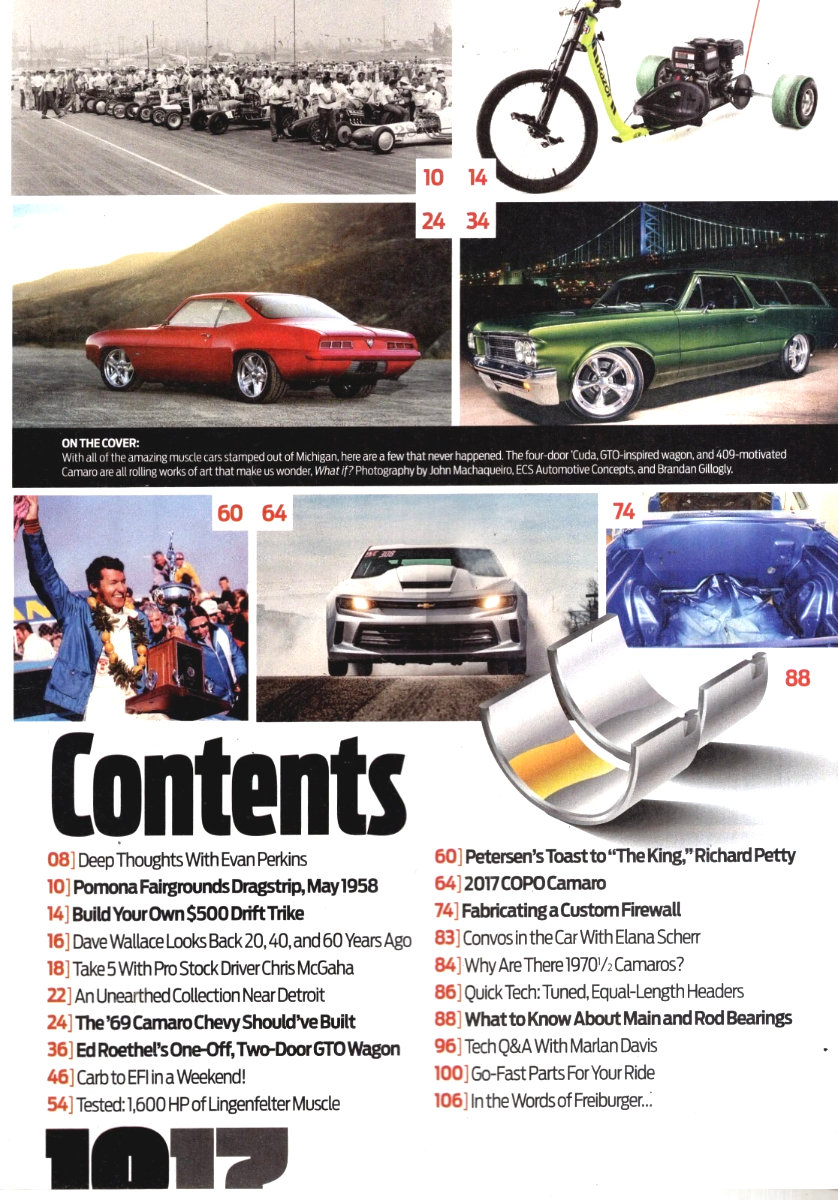 10 14

24 34

ON THE COVER:
With all of the amazing muscle cars stamped out of Michigan, here are a few that never happened. The four-door 'Cuda, GTO-inspired wagon, and 409-motivated Camaro are all rolling works of art that make us wonder, What if? Photography by John Machaqueiro, ECS Automotive Concepts, and Brandan Gillogly.

60 64

74

88

Contents

08] Deep Thoughts With Evan Perkins
10] Pomona Fairgrounds Dragstrip, May 1958
14] Build Your Own $500 Drift Trike
16] Dave Wallace Looks Back 20, 40, and 60 Years Ago
18] Take 5 With Pro Stock Driver Chris McGaha
22] An Unearthed Collection Near Detroit
24] The '69 Camaro Chevy Should've Built
36] Ed Roethel's One-Off, Two-Door GTO Wagon
46] Carb to EFI in a Weekend!
54] Tested: 1,600 HP of Lingenfelter Muscle

60] Petersen's Toast to "The King," Richard Petty
64] 2017 COPO Camaro
74] Fabricating a Custom Firewall
83] Convos in the Car With Elana Scherr
84] Why Are There 1970$^1/_2$ Camaros?
86] Quick Tech: Tuned, Equal-Length Headers
88] What to Know About Main and Rod Bearings
96] Tech Q&A With Marlan Davis
100] Go-Fast Parts For Your Ride
106] In the Words of Freiburger...

1017